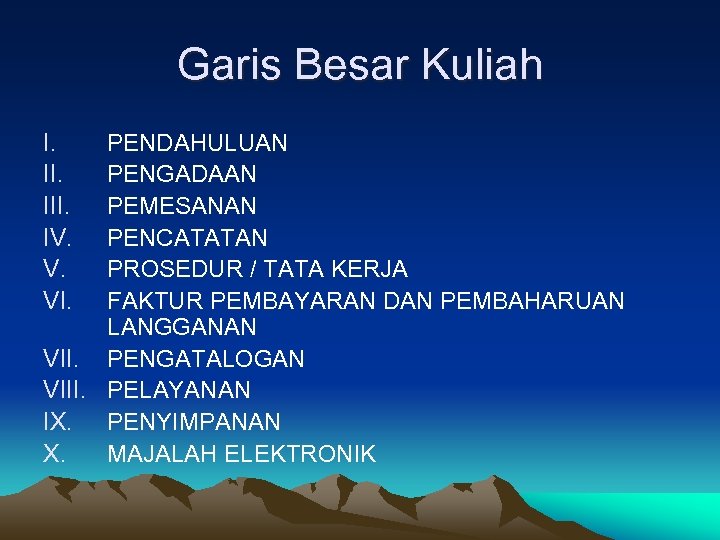 Garis Besar Kuliah

I. PENDAHULUAN
II. PENGADAAN
III. PEMESANAN
IV. PENCATATAN
V. PROSEDUR / TATA KERJA
VI. FAKTUR PEMBAYARAN DAN PEMBAHARUAN LANGGANAN
VII. PENGATALOGAN
VIII. PELAYANAN
IX. PENYIMPANAN
X. MAJALAH ELEKTRONIK